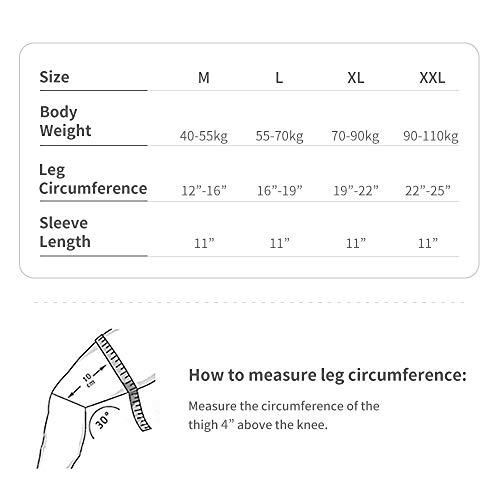 | Size | M | L | XL | XXL |
|---|---|---|---|---|
| Body Weight | 40-55kg | 55-70kg | 70-90kg | 90-110kg |
| Leg Circumference | 12”-16” | 16”-19” | 19”-22” | 22”-25” |
| Sleeve Length | 11” | 11” | 11” | 11” |

10 cm

30°

How to measure leg circumference:

Measure the circumference of the thigh 4” above the knee.